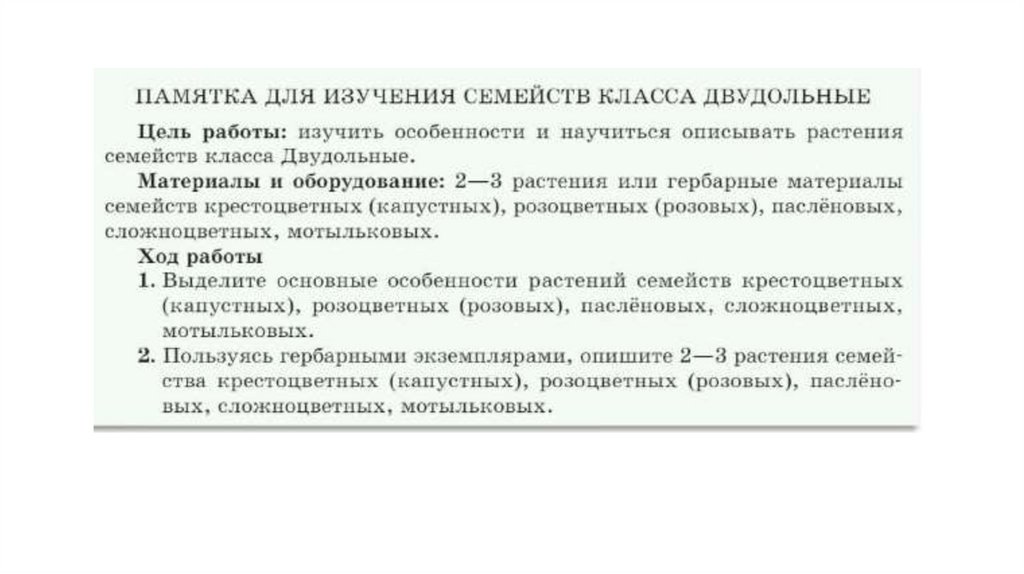 ПАМЯТКА ДЛЯ ИЗУЧЕНИЯ СЕМЕЙСТВ КЛАССА ДВУДОЛЬНЫЕ

Цель работы: изучить особенности и научиться описывать растения семейств класса Двудольные.

Материалы и оборудование: 2—3 растения или гербарные материалы семейств крестоцветных (капустных), розоцветных (розовых), паслёновых, сложноцветных, мотыльковых.

Ход работы

1. Выделите основные особенности растений семейств крестоцветных (капустных), розоцветных (розовых), паслёновых, сложноцветных, мотыльковых.

2. Пользуясь гербарными экземплярами, опишите 2—3 растения семейства крестоцветных (капустных), розоцветных (розовых), паслёновых, сложноцветных, мотыльковых.